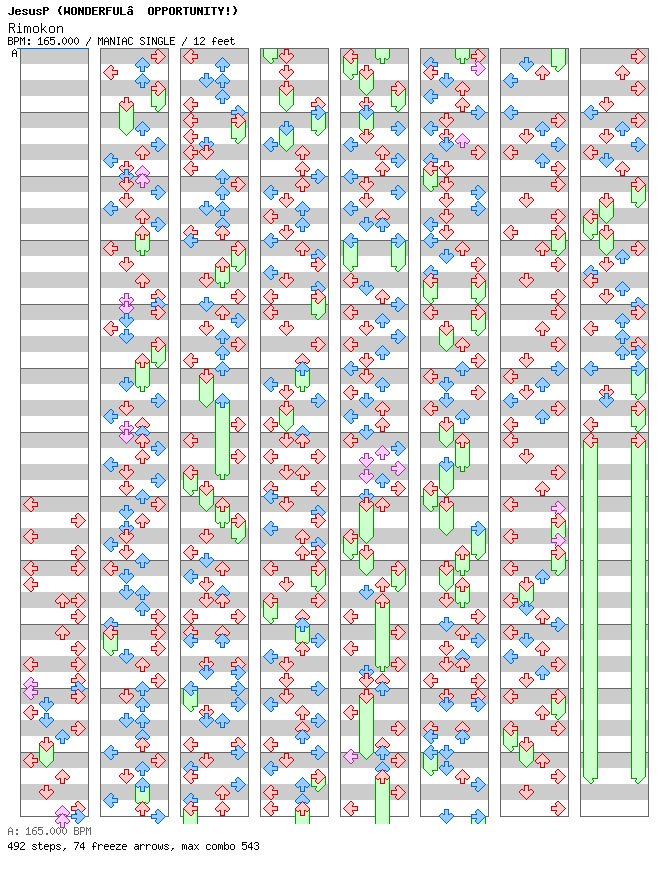 JesusP (WONDERFULâ  OPPORTUNITY!)
Rimokon
BPM: 165.000 / MANIAC SINGLE / 12 feet
A

A: 165.000 BPM
492 steps, 74 freeze arrows, max combo 543